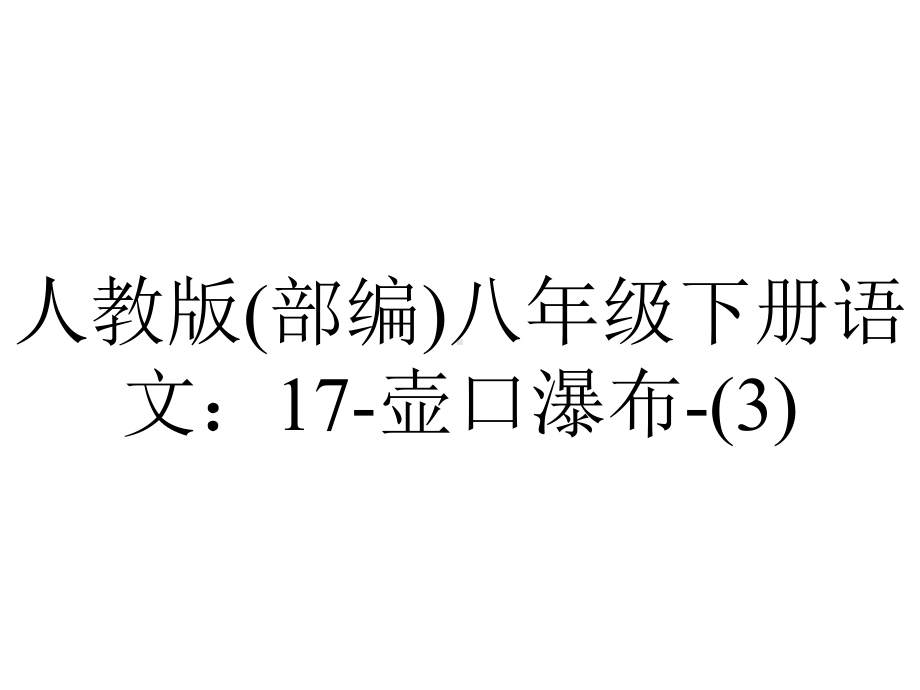 人教版(部编)八年级下册语文：17-壶口瀑布-(3)